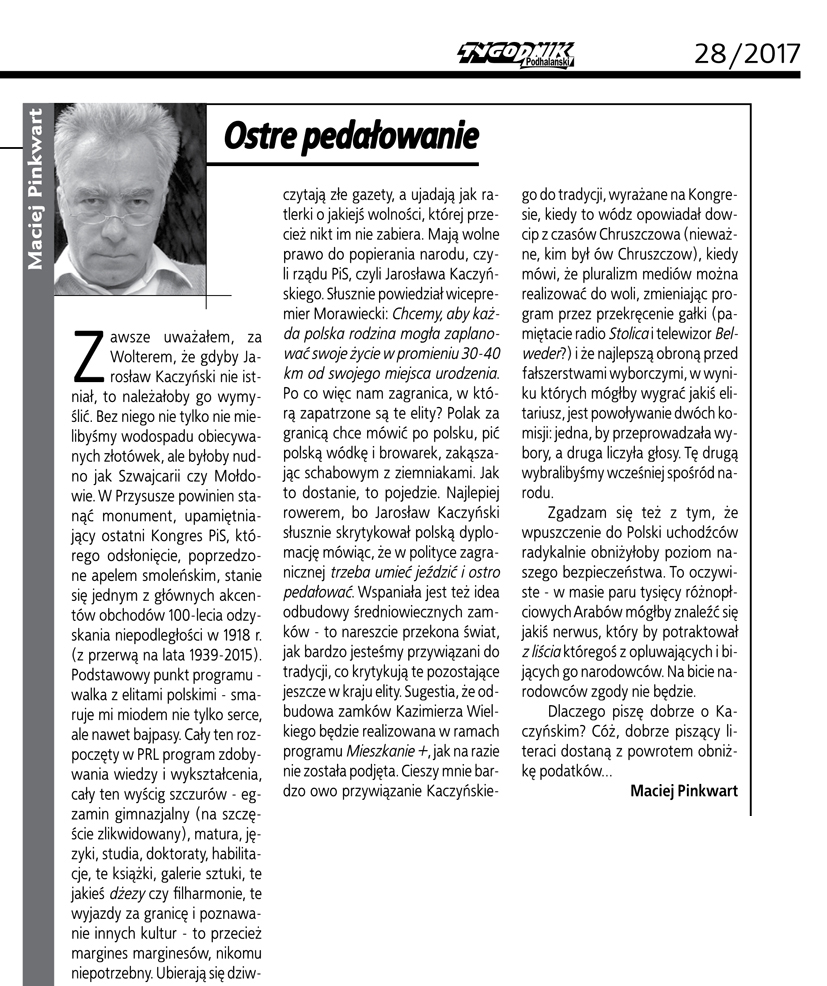 TYGODNIK Podhalański 28/2017

Maciej Pinkwart

Ostre pedałowanie

Zawsze uważałem, za Wolterem, że gdyby Jarosław Kaczyński nie istniał, to należałoby go wymyślić. Bez niego nie tylko nie mielibyśmy wodospadu obiecywanych złotówek, ale byłoby nudno jak Szwajcarii czy Mołdowie. W Przysusze powinien stanąć monument, upamiętniający ostatni Kongres PiS, którego odsłonięcie, poprzedzone apelem smoleńskim, stanie się jednym z głównych akcentów obchodów 100-lecia odzyskania niepodległości w 1918 r. (z przerwą na lata 1939-2015). Podstawowy punkt programu - walka z elitami polskimi - smaruje mi miodem nie tylko serce, ale nawet bajpasy. Cały ten rozpoczęty w PRL program zdobywania wiedzy i wykształcenia, cały ten wyścig szczurów - egzamin gimnazjalny (na szczęście zlikwidowany), matura, języki, studia, doktoraty, habilitacje, te książki, galerie sztuki, te jakieś dżezy czy filharmonie, te wyjazdy za granicę i poznawanie innych kultur - to przecież margines marginesów, nikomu niepotrzebny. Ubierają się dziwczytają złe gazety, a ujadają jak ratlerki o jakiejś wolności, której przecież nikt im nie zabiera. Mają wolne prawo do popierania narodu, czyli rządu PiS, czyli Jarosława Kaczyńskiego. Słusznie powiedział wicepremier Morawiecki: Chcemy, aby każda polska rodzina mogła zaplanować swoje życie w promieniu 30-40 km od swojego miejsca urodzenia. Po co więc nam zagranica, w którą zapatrzone są te elity? Polak za granicą chce mówić po polsku, pić polską wódkę i browarek, zakąszając schabowym z ziemniakami. Jak to dostanie, to pojedzie. Najlepiej rowerem, bo Jarosław Kaczyński słusznie skrytykował polską dyplomację mówiąc, że w polityce zagranicznej trzeba umieć jeździć i ostro pedałować. Wspaniała jest też idea odbudowy średniowiecznych zamków - to nareszcie przekona świat, jak bardzo jesteśmy przywiązani do tradycji, co krytykują te pozostające jeszcze w kraju elity. Sugestia, że odbudowa zamków Kazimierza Wielkiego będzie realizowana w ramach programu Mieszkanie +, jak na razie nie została podjęta. Cieszy mnie bardzo owo przywiązanie Kaczyńskiego do tradycji, wyrażane na Kongresie, kiedy to wódz opowiadał dowcip z czasów Chruszczowa (nieważne, kim był ów Chruszczow), kiedy mówi, że pluralizm mediów można realizować do woli, zmieniając program przez przekręcenie gałki (pamiętacie radio Stolica i telewizor Belweder?) i że najlepszą obroną przed fałszerstwami wyborczymi, w wyniku których mógłby wygrać jakiś elitariusz, jest powoływanie dwóch komisji: jedna, by przeprowadzała wybory, a druga liczyła głosy. Tę drugą wybralibyśmy wcześniej spośród narodu.

Zgadzam się też z tym, że wpuszczenie do Polski uchodźców radykalnie obniżyłoby poziom naszego bezpieczeństwa. To oczywiste - w masie paru tysięcy różnopłciowych Arabów mógłby znaleźć się jakiś nerwus, który by potraktował z liścia któregoś z opluwających i bijących go narodowców. Na bicie narodowców zgody nie będzie.

Dlaczego piszę dobrze o Kaczyńskim? Cóż, dobrze piszący literaci dostaną z powrotem obniżkę podatków...

Maciej Pinkwart